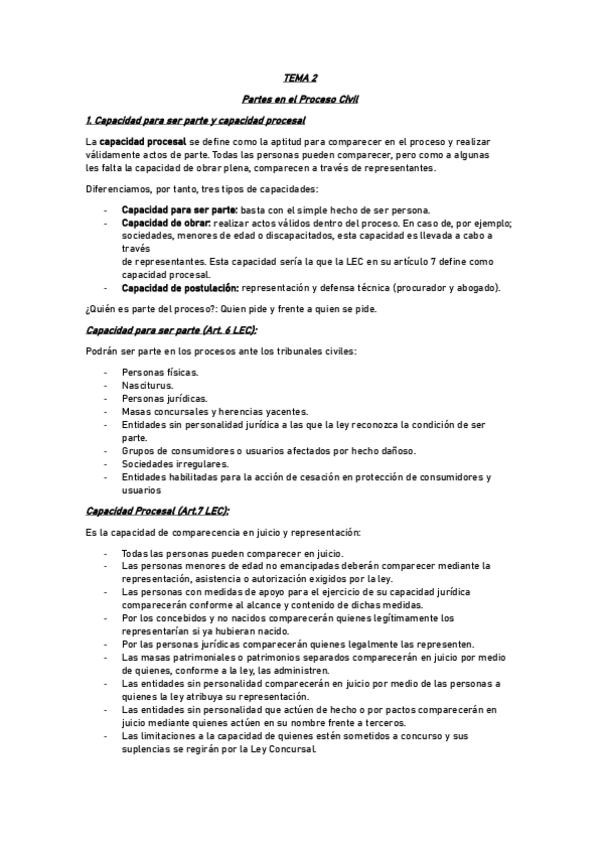 TEMA 2

Partes en el Proceso Civil

1. Capacidad para ser parte y capacidad procesal

La capacidad procesal se define como la aptitud para comparecer en el proceso y realizar válidamente actos de parte. Todas las personas pueden comparecer, pero como a algunas les falta la capacidad de obrar plena, comparecen a través de representantes.

Diferenciamos, por tanto, tres tipos de capacidades:

- Capacidad para ser parte: basta con el simple hecho de ser persona.
- Capacidad de obrar: realizar actos válidos dentro del proceso. En caso de, por ejemplo; sociedades, menores de edad o discapacitados, esta capacidad es llevada a cabo a través
de representantes. Esta capacidad sería la que la LEC en su artículo 7 define como capacidad procesal.
- Capacidad de postulación: representación y defensa técnica (procurador y abogado).

¿Quién es parte del proceso?: Quien pide y frente a quien se pide.

Capacidad para ser parte (Art. 6 LEC):

Podrán ser parte en los procesos ante los tribunales civiles:

- Personas físicas.
- Nasciturus.
- Personas jurídicas.
- Masas concursales y herencias yacentes.
- Entidades sin personalidad jurídica a las que la ley reconozca la condición de ser parte.
- Grupos de consumidores o usuarios afectados por hecho dañoso.
- Sociedades irregulares.
- Entidades habilitadas para la acción de cesación en protección de consumidores y usuarios

Capacidad Procesal (Art.7 LEC):

Es la capacidad de comparecencia en juicio y representación:

- Todas las personas pueden comparecer en juicio.
- Las personas menores de edad no emancipadas deberán comparecer mediante la representación, asistencia o autorización exigidos por la ley.
- Las personas con medidas de apoyo para el ejercicio de su capacidad jurídica comparecerán conforme al alcance y contenido de dichas medidas.
- Por los concebidos y no nacidos comparecerán quienes legítimamente los representarían si ya hubieran nacido.
- Por las personas jurídicas comparecerán quienes legalmente las representen.
- Las masas patrimoniales o patrimonios separados comparecerán en juicio por medio de quienes, conforme a la ley, las administren.
- Las entidades sin personalidad comparecerán en juicio por medio de las personas a quienes la ley atribuya su representación.
- Las entidades sin personalidad que actúen de hecho o por pactos comparecerán en juicio mediante quienes actúen en su nombre frente a terceros.
- Las limitaciones a la capacidad de quienes estén sometidos a concurso y sus suplencias se regirán por la Ley Concursal.